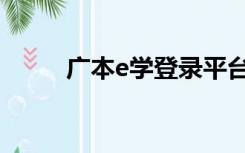 广本e学登录平台